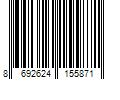 8 692624 155871